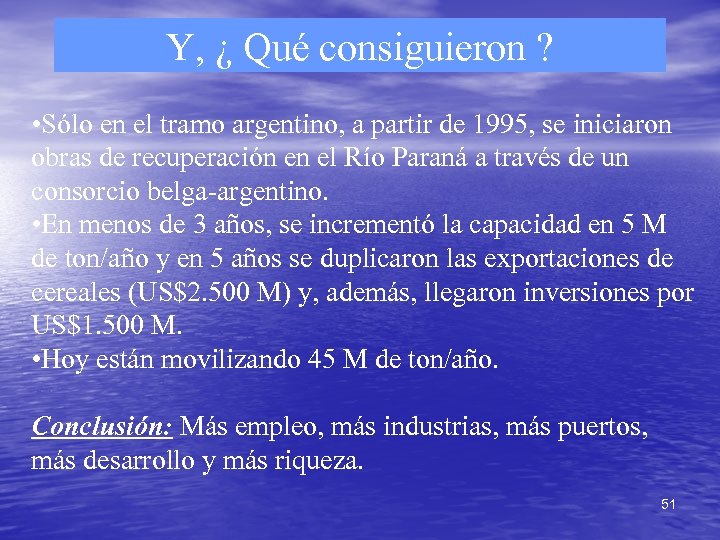 Y, ¿ Qué consiguieron ?

•Sólo en el tramo argentino, a partir de 1995, se iniciaron obras de recuperación en el Río Paraná a través de un consorcio belga-argentino.
•En menos de 3 años, se incrementó la capacidad en 5 M de ton/año y en 5 años se duplicaron las exportaciones de cereales (US$2.500 M) y, además, llegaron inversiones por US$1.500 M.
•Hoy están movilizando 45 M de ton/año.

Conclusión: Más empleo, más industrias, más puertos, más desarrollo y más riqueza.

51